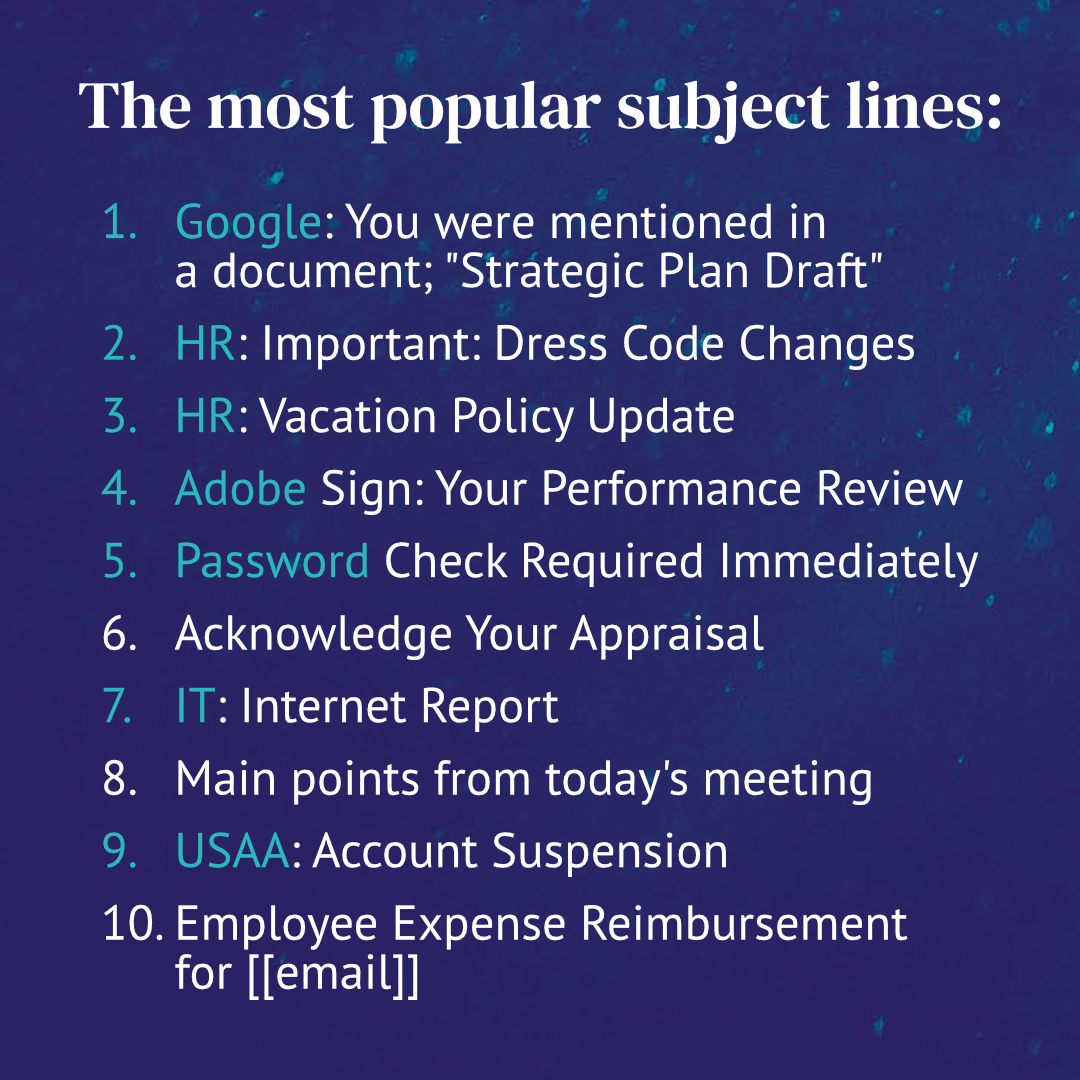 The most popular subject lines:

1. Google: You were mentioned in a document; "Strategic Plan Draft"
2. HR: Important: Dress Code Changes
3. HR: Vacation Policy Update
4. Adobe Sign: Your Performance Review
5. Password Check Required Immediately
6. Acknowledge Your Appraisal
7. IT: Internet Report
8. Main points from today's meeting
9. USAA: Account Suspension
10. Employee Expense Reimbursement for [[email]]